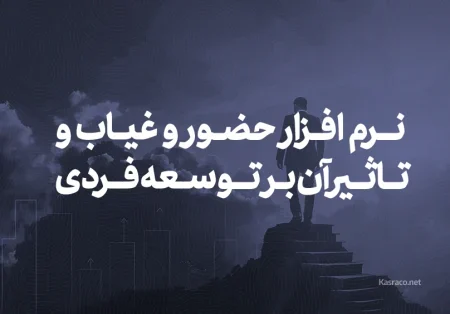 نرم افزار حضور و غیاب و تاثیر آن بر توسعه فردی

Kasraco.net